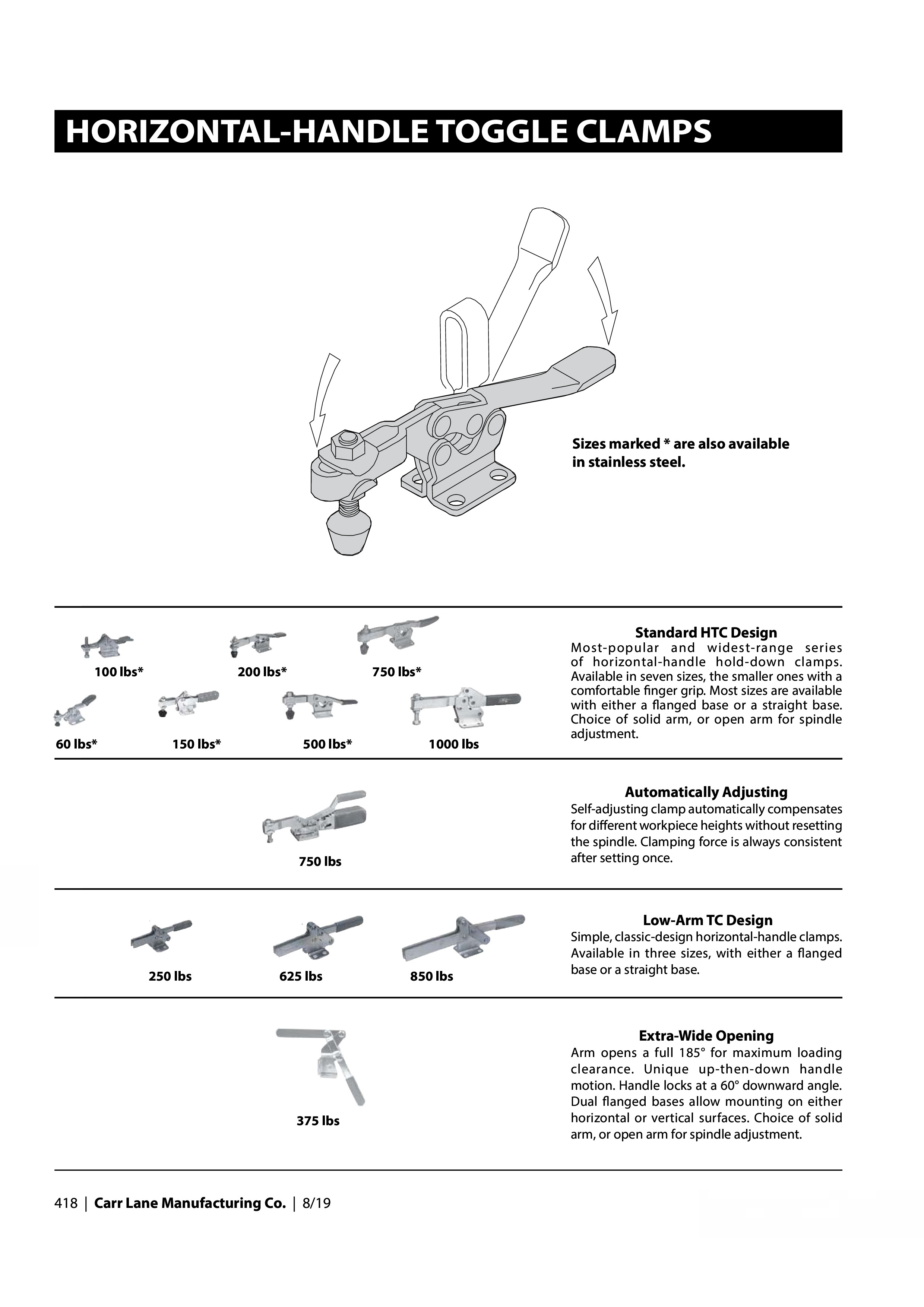 HORIZONTAL-HANDLE TOGGLE CLAMPS

Sizes marked * are also available in stainless steel.

100 lbs*
200 lbs*
750 lbs*
60 lbs*
150 lbs*
500 lbs*
1000 lbs

Standard HTC Design
Most-popular and widest-range series of horizontal-handle hold-down clamps. Available in seven sizes, the smaller ones with a comfortable finger grip. Most sizes are available with either a flanged base or a straight base. Choice of solid arm, or open arm for spindle adjustment.

750 lbs

Automatically Adjusting
Self-adjusting clamp automatically compensates for different workpiece heights without resetting the spindle. Clamping force is always consistent after setting once.

250 lbs
625 lbs
850 lbs

Low-Arm TC Design
Simple, classic-design horizontal-handle clamps. Available in three sizes, with either a flanged base or a straight base.

375 lbs

Extra-Wide Opening
Arm opens a full 185° for maximum loading clearance. Unique up-then-down handle motion. Handle locks at a 60° downward angle. Dual flanged bases allow mounting on either horizontal or vertical surfaces. Choice of solid arm, or open arm for spindle adjustment.

418 | Carr Lane Manufacturing Co. | 8/19